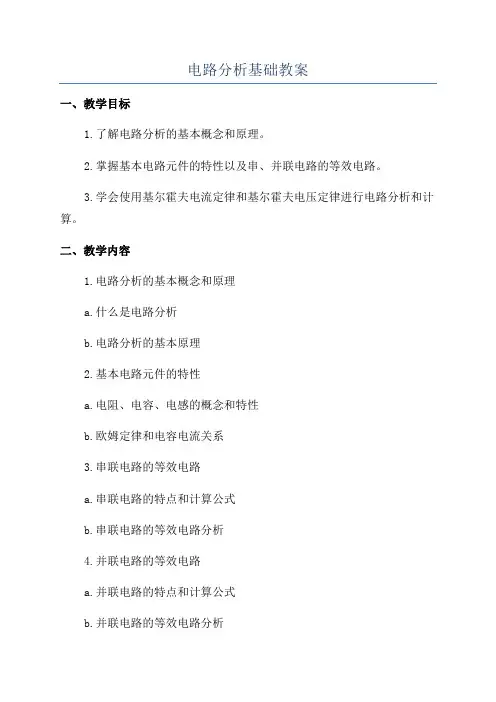 电路分析基础教案

一、教学目标

1.了解电路分析的基本概念和原理。

2.掌握基本电路元件的特性以及串、并联电路的等效电路。

3.学会使用基尔霍夫电流定律和基尔霍夫电压定律进行电路分析和计算。

二、教学内容

1.电路分析的基本概念和原理

a.什么是电路分析

b.电路分析的基本原理

2.基本电路元件的特性

a.电阻、电容、电感的概念和特性

b.欧姆定律和电容电流关系

3.串联电路的等效电路

a.串联电路的特点和计算公式

b.串联电路的等效电路分析

4.并联电路的等效电路

a.并联电路的特点和计算公式

b.并联电路的等效电路分析